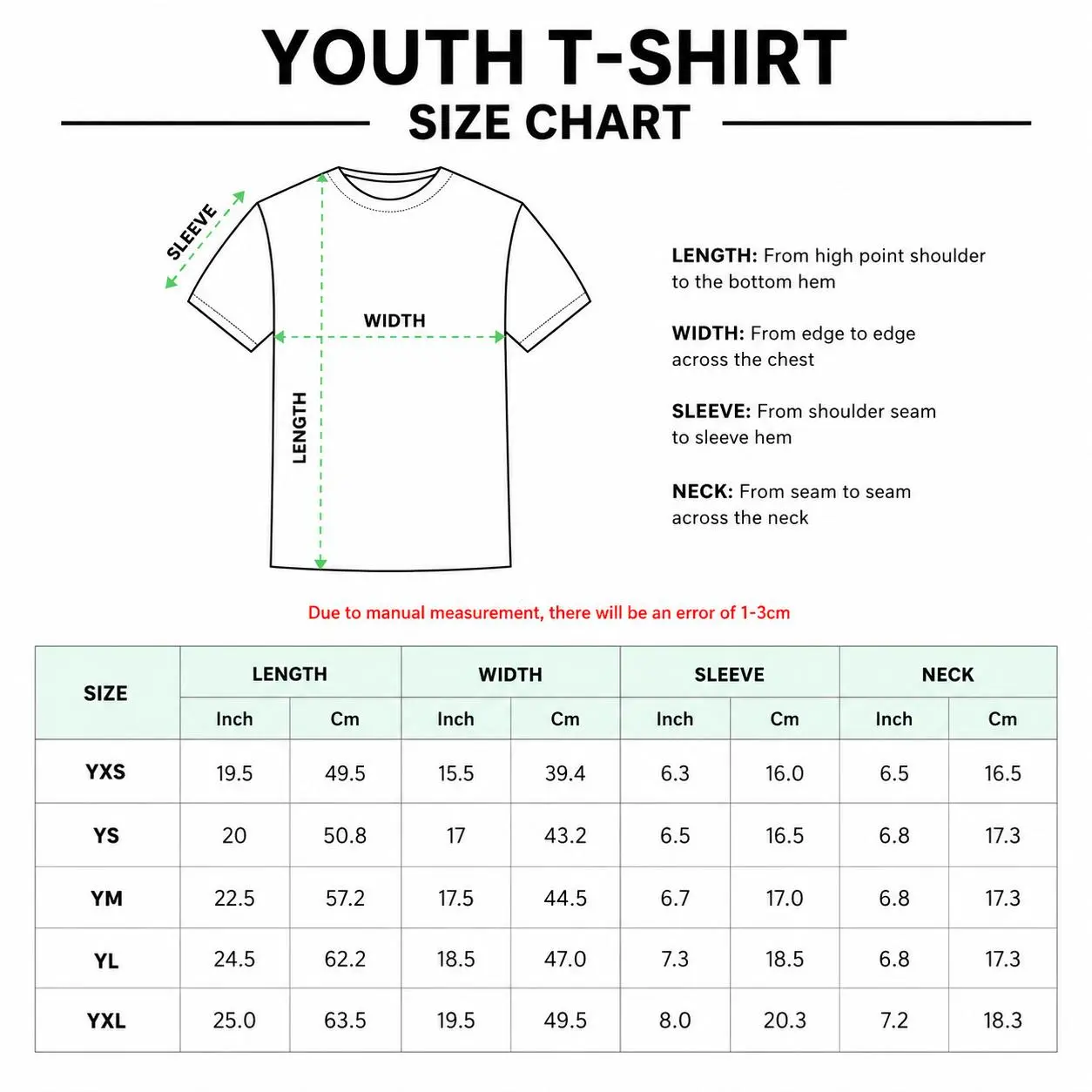 YOUTH T-SHIRT
SIZE CHART

SLEEVE
WIDTH
LENGTH

LENGTH: From high point shoulder to the bottom hem

WIDTH: From edge to edge across the chest

SLEEVE: From shoulder seam to sleeve hem

NECK: From seam to seam across the neck

Due to manual measurement, there will be an error of 1-3cm

| SIZE | LENGTH Inch | LENGTH Cm | WIDTH Inch | WIDTH Cm | SLEEVE Inch | SLEEVE Cm | NECK Inch | NECK Cm |
|---|---|---|---|---|---|---|---|---|
| YXS | 19.5 | 49.5 | 15.5 | 39.4 | 6.3 | 16.0 | 6.5 | 16.5 |
| YS | 20 | 50.8 | 17 | 43.2 | 6.5 | 16.5 | 6.8 | 17.3 |
| YM | 22.5 | 57.2 | 17.5 | 44.5 | 6.7 | 17.0 | 6.8 | 17.3 |
| YL | 24.5 | 62.2 | 18.5 | 47.0 | 7.3 | 18.5 | 6.8 | 17.3 |
| YXL | 25.0 | 63.5 | 19.5 | 49.5 | 8.0 | 20.3 | 7.2 | 18.3 |